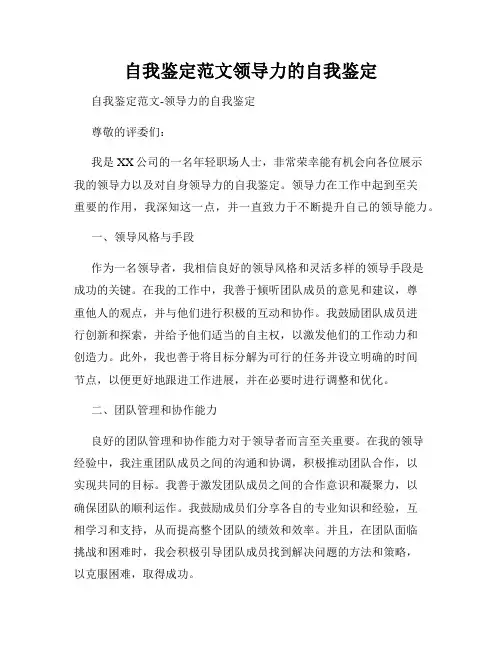 自我鉴定范文领导力的自我鉴定

自我鉴定范文-领导力的自我鉴定

尊敬的评委们：

我是XX公司的一名年轻职场人士，非常荣幸能有机会向各位展示我的领导力以及对自身领导力的自我鉴定。领导力在工作中起到至关重要的作用，我深知这一点，并一直致力于不断提升自己的领导能力。

一、领导风格与手段

作为一名领导者，我相信良好的领导风格和灵活多样的领导手段是成功的关键。在我的工作中，我善于倾听团队成员的意见和建议，尊重他人的观点，并与他们进行积极的互动和协作。我鼓励团队成员进行创新和探索，并给予他们适当的自主权，以激发他们的工作动力和创造力。此外，我也善于将目标分解为可行的任务并设立明确的时间节点，以便更好地跟进工作进展，并在必要时进行调整和优化。

二、团队管理和协作能力

良好的团队管理和协作能力对于领导者而言至关重要。在我的领导经验中，我注重团队成员之间的沟通和协调，积极推动团队合作，以实现共同的目标。我善于激发团队成员之间的合作意识和凝聚力，以确保团队的顺利运作。我鼓励成员们分享各自的专业知识和经验，互相学习和支持，从而提高整个团队的绩效和效率。并且，在团队面临挑战和困难时，我会积极引导团队成员找到解决问题的方法和策略，以克服困难，取得成功。